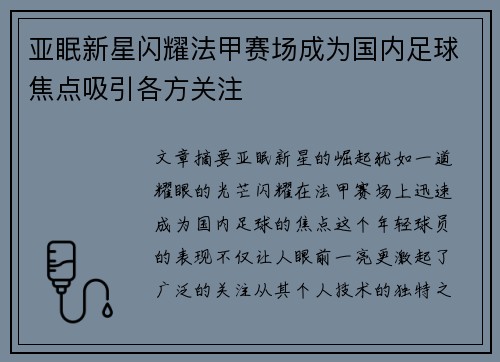 亚眠新星闪耀法甲赛场成为国内足球焦点吸引各方关注

文章摘要亚眠新星的崛起犹如一道耀眼的光芒闪耀在法甲赛场上迅速成为国内足球的焦点这个年轻球员的表现不仅让人眼前一亮更激起了广泛的关注从其个人技术的独特之